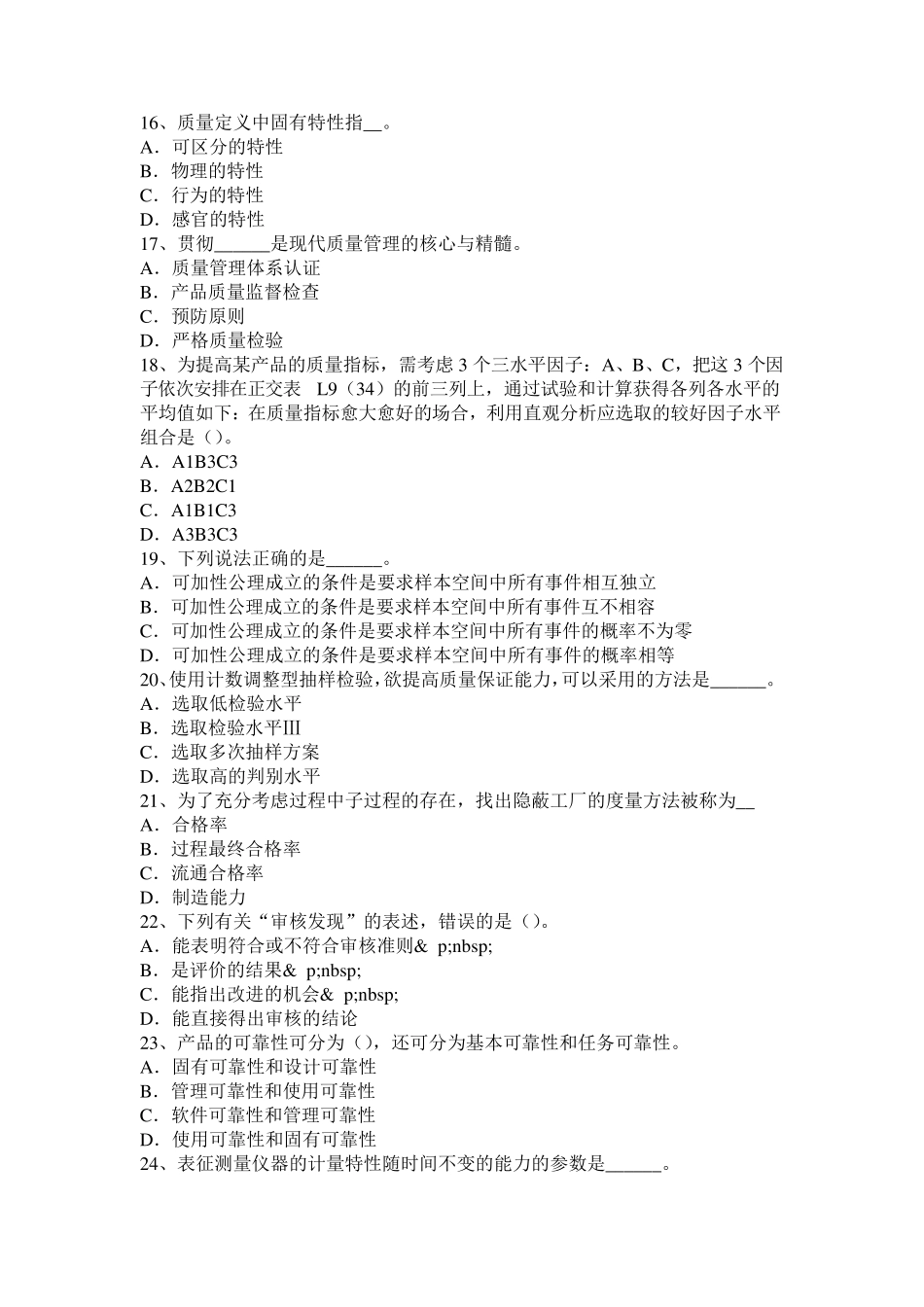 16、质量定义中固有特性指__。
A．可区分的特性
B．物理的特性
C．行为的特性
D．感官的特性
17、贯彻______是现代质量管理的核心与精髓。
A．质量管理体系认证
B．产品质量监督检查
C．预防原则
D．严格质量检验
18、为提高某产品的质量指标，需考虑 3 个三水平因子：A、B、C，把这 3 个因子依次安排在正交表 L9（34）的前三列上，通过试验和计算获得各列各水平的平均值如下：在质量指标愈大愈好的场合，利用直观分析应选取的较好因子水平组合是（）。
A．A1B3C3
B．A2B2C1
C．A1B1C3
D．A3B3C3
19、下列说法正确的是______。
A．可加性公理成立的条件是要求样本空间中所有事件相互独立
B．可加性公理成立的条件是要求样本空间中所有事件互不相容
C．可加性公理成立的条件是要求样本空间中所有事件的概率不为零
D．可加性公理成立的条件是要求样本空间中所有事件的概率相等
20、使用计数调整型抽样检验，欲提高质量保证能力，可以采用的方法是______。
A．选取低检验水平
B．选取检验水平Ⅲ
C．选取多次抽样方案
D．选取高的判别水平
21、为了充分考虑过程中子过程的存在，找出隐蔽工厂的度量方法被称为__
A．合格率
B．过程最终合格率
C．流通合格率
D．制造能力
22、下列有关“审核发现”的表述，错误的是（）。
A．能表明符合或不符合审核准则&  p;nbsp;
B．是评价的结果&  p;nbsp;
C．能指出改进的机会&  p;nbsp;
D．能直接得出审核的结论
23、产品的可靠性可分为（），还可分为基本可靠性和任务可靠性。
A．固有可靠性和设计可靠性
B．管理可靠性和使用可靠性
C．软件可靠性和管理可靠性
D．使用可靠性和固有可靠性
24、表征测量仪器的计量特性随时间不变的能力的参数是______。